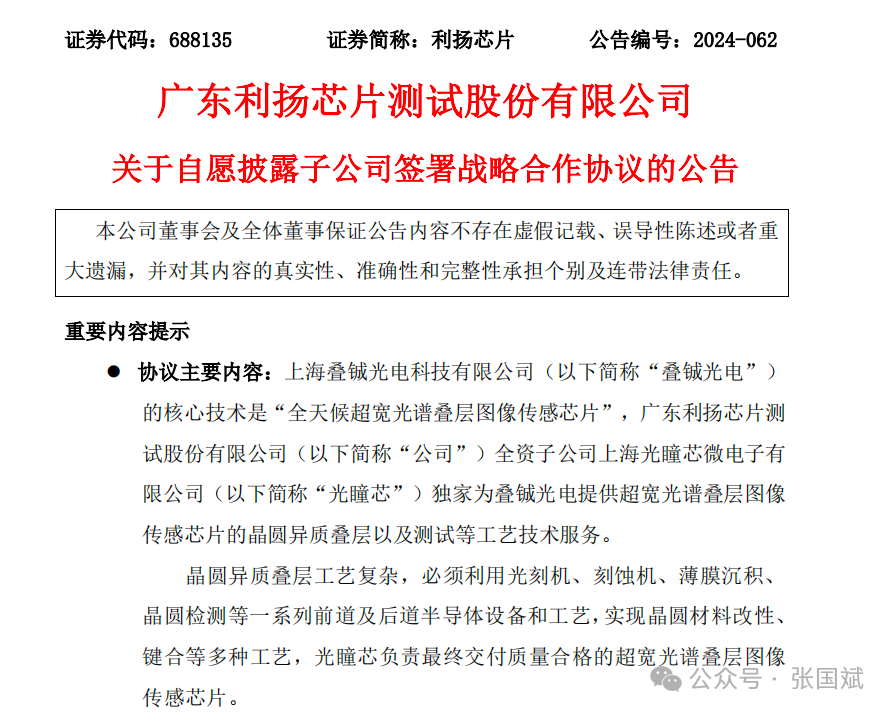 证券代码：688135　　　　证券简称：利扬芯片　　　　公告编号：2024-062

广东利扬芯片测试股份有限公司

关于自愿披露子公司签署战略合作协议的公告

本公司董事会及全体董事保证公告内容不存在虚假记载、误导性陈述或者重大遗漏，并对其内容的真实性、准确性和完整性承担个别及连带法律责任。

重要内容提示

● 协议主要内容：上海叠铖光电科技有限公司（以下简称“叠铖光电”）的核心技术是“全天候超宽光谱叠层图像传感芯片”，广东利扬芯片测试股份有限公司（以下简称“公司”）全资子公司上海光瞳芯微电子有限公司（以下简称“光瞳芯”）独家为叠铖光电提供超宽光谱叠层图像传感芯片的晶圆异质叠层以及测试等工艺技术服务。

晶圆异质叠层工艺复杂，必须利用光刻机、刻蚀机、薄膜沉积、晶圆检测等一系列前道及后道半导体设备和工艺，实现晶圆材料改性、键合等多种工艺，光瞳芯负责最终交付质量合格的超宽光谱叠层图像传感芯片。

公众号 · 张国斌